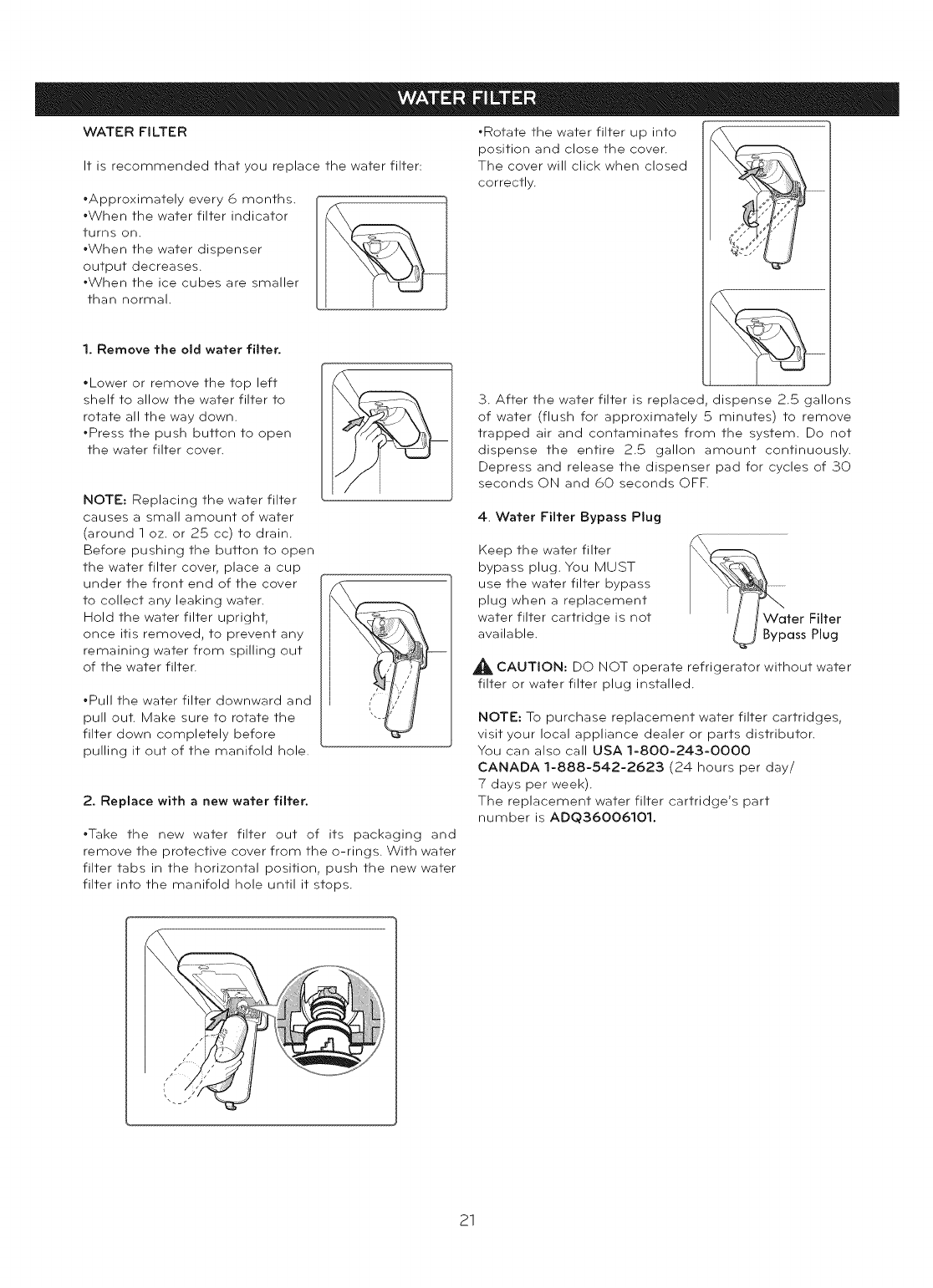 WATER FILTER

WATER FILTER

It is recommended that you replace the water filter:

•Approximately every 6 months.
•When the water filter indicator turns on.
•When the water dispenser output decreases.
•When the ice cubes are smaller than normal.

1. Remove the old water filter.

•Lower or remove the top left shelf to allow the water filter to rotate all the way down.
•Press the push button to open the water filter cover.

NOTE: Replacing the water filter causes a small amount of water (around 1 oz. or 25 cc) to drain. Before pushing the button to open the water filter cover, place a cup under the front end of the cover to collect any leaking water. Hold the water filter upright, once itis removed, to prevent any remaining water from spilling out of the water filter.

•Pull the water filter downward and pull out. Make sure to rotate the filter down completely before pulling it out of the manifold hole.

2. Replace with a new water filter.

•Take the new water filter out of its packaging and remove the protective cover from the o-rings. With water filter tabs in the horizontal position, push the new water filter into the manifold hole until it stops.

•Rotate the water filter up into position and close the cover. The cover will click when closed correctly.

3. After the water filter is replaced, dispense 2.5 gallons of water (flush for approximately 5 minutes) to remove trapped air and contaminates from the system. Do not dispense the entire 2.5 gallon amount continuously. Depress and release the dispenser pad for cycles of 30 seconds ON and 60 seconds OFF.

4. Water Filter Bypass Plug

Keep the water filter bypass plug. You MUST use the water filter bypass plug when a replacement water filter cartridge is not available.

Water Filter Bypass Plug

CAUTION: DO NOT operate refrigerator without water filter or water filter plug installed.

NOTE: To purchase replacement water filter cartridges, visit your local appliance dealer or parts distributor. You can also call USA 1-800-243-0000 CANADA 1-888-542-2623 (24 hours per day/ 7 days per week).
The replacement water filter cartridge's part number is ADQ36006101.

21